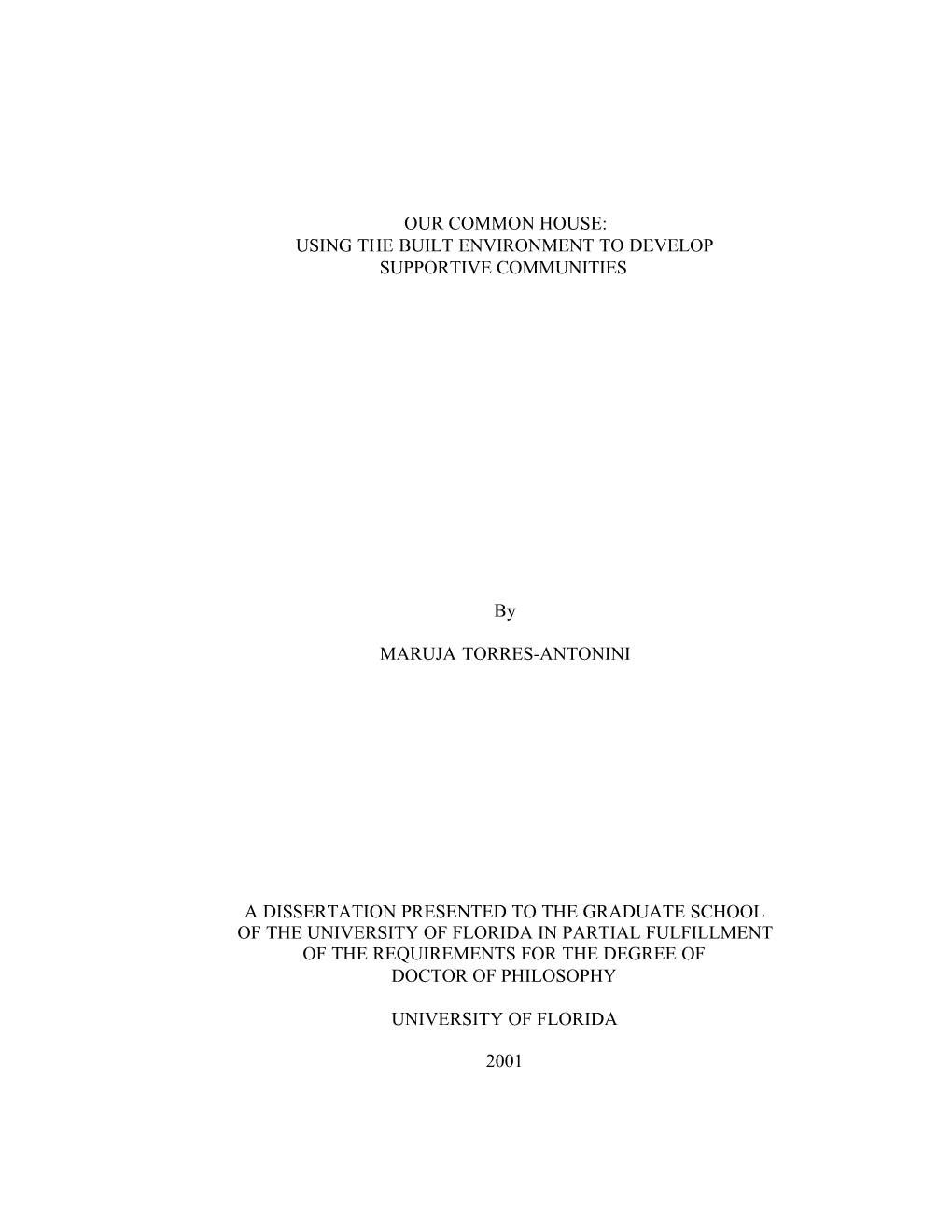 OUR COMMON HOUSE:
USING THE BUILT ENVIRONMENT TO DEVELOP
SUPPORTIVE COMMUNITIES

By

MARUJA TORRES-ANTONINI

A DISSERTATION PRESENTED TO THE GRADUATE SCHOOL
OF THE UNIVERSITY OF FLORIDA IN PARTIAL FULFILLMENT
OF THE REQUIREMENTS FOR THE DEGREE OF
DOCTOR OF PHILOSOPHY

UNIVERSITY OF FLORIDA

2001